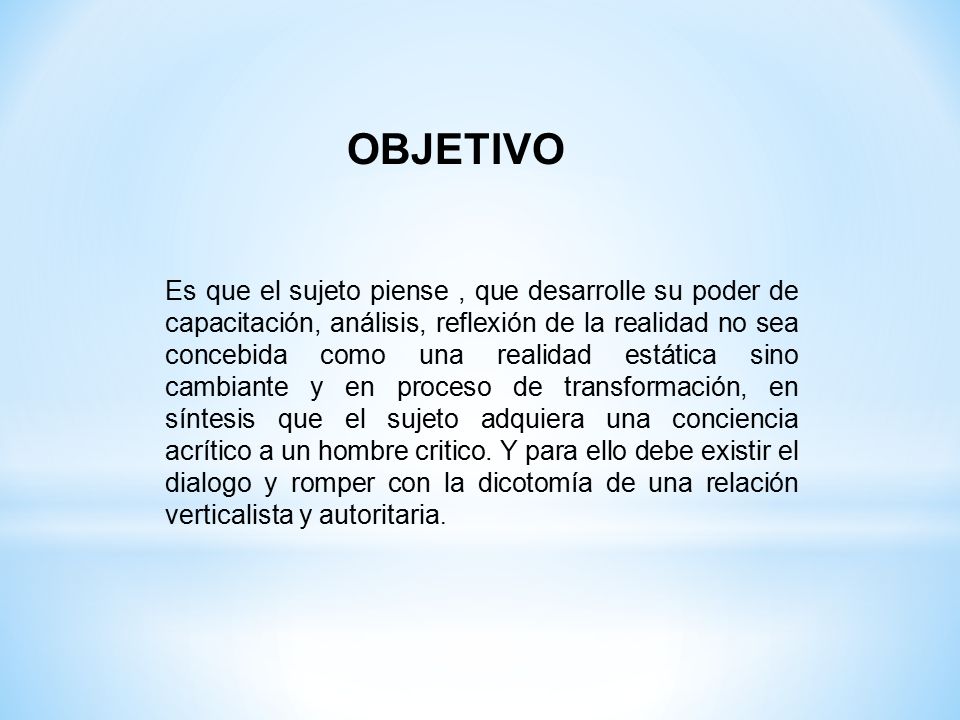 OBJETIVO

Es que el sujeto piense , que desarrolle su poder de capacitación, análisis, reflexión de la realidad no sea concebida como una realidad estática sino cambiante y en proceso de transformación, en síntesis que el sujeto adquiera una conciencia acrítico a un hombre critico. Y para ello debe existir el dialogo y romper con la dicotomía de una relación verticalista y autoritaria.